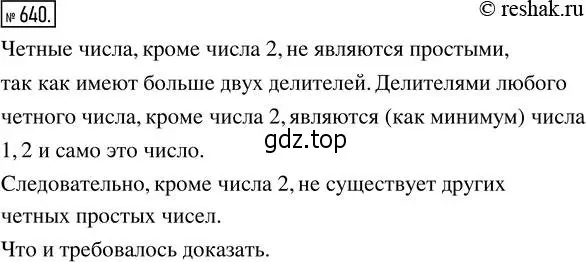 № 640.

© reshak.ru

Четные числа, кроме числа 2, не являются простыми, так как имеют больше двух делителей. Делителями любого четного числа, кроме числа 2, являются (как минимум) числа 1, 2 и само это число.

gdz.top

Следовательно, кроме числа 2, не существует других четных простых чисел.

Что и требовалось доказать.